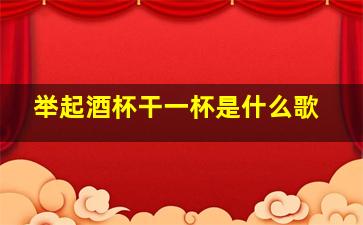 举起酒杯干一杯是什么歌